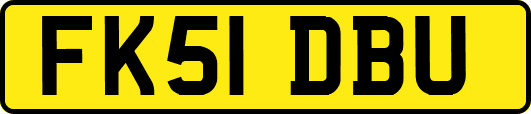 FK51 DBU